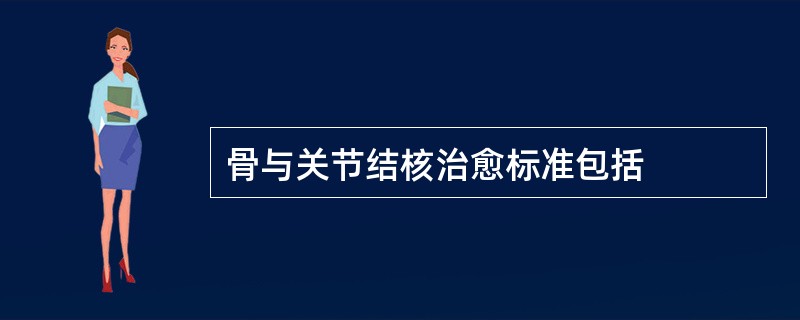 骨与关节结核治愈标准包括